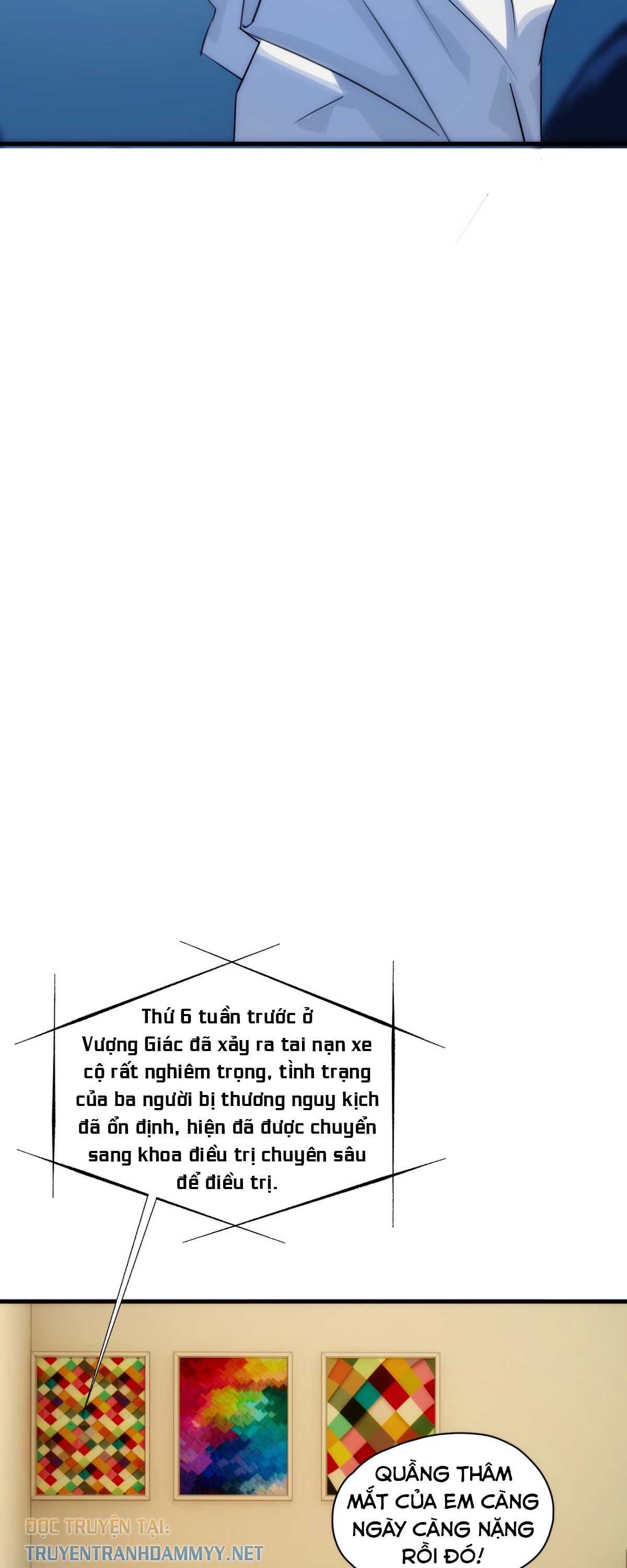 Thứ 6 tuần trước ở Vượng Giác đã xảy ra tai nạn xe cộ rất nghiêm trọng, tình trạng của ba người bị thương nguy kịch đã ổn định, hiện đã được chuyển sang khoa điều trị chuyên sâu để điều trị.

QUẦNG THÂM MẮT CỦA EM CÀNG NGÀY CÀNG NẶNG RỒI ĐÓ!

ĐỌC TRUYỆN TẠI:
TRUYENTRANHDAMMYY.NET